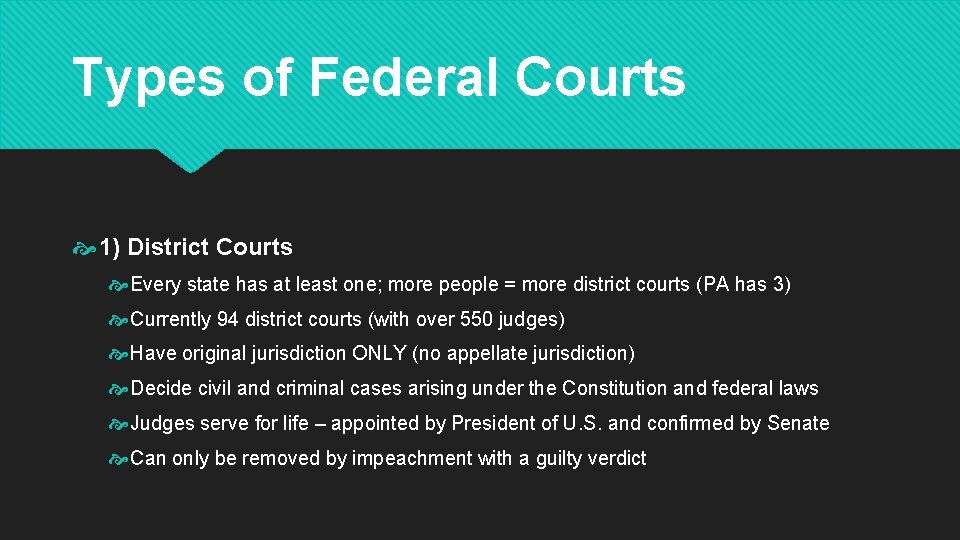 Types of Federal Courts

1) District Courts

Every state has at least one; more people = more district courts (PA has 3)

Currently 94 district courts (with over 550 judges)

Have original jurisdiction ONLY (no appellate jurisdiction)

Decide civil and criminal cases arising under the Constitution and federal laws

Judges serve for life – appointed by President of U.S. and confirmed by Senate

Can only be removed by impeachment with a guilty verdict